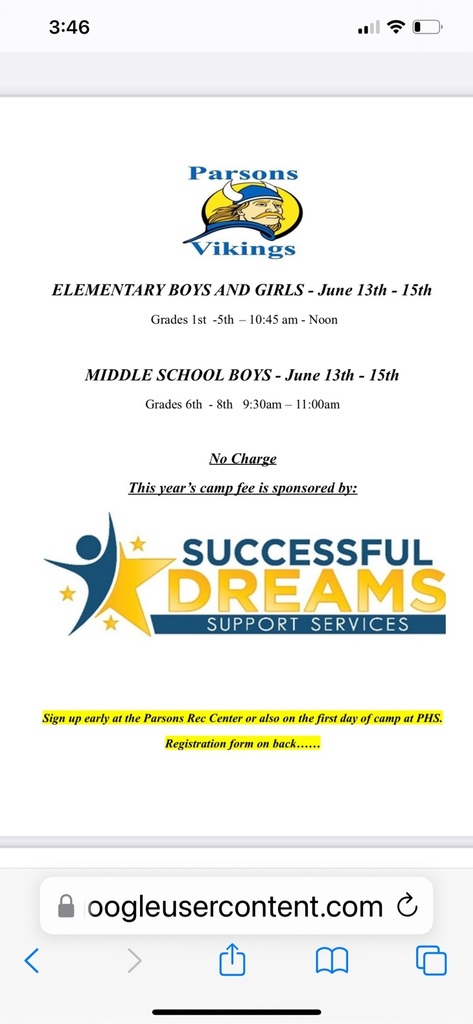 3:46

Parsons
Vikings

ELEMENTARY BOYS AND GIRLS - June 13th - 15th

Grades 1st -5th – 10:45 am - Noon

MIDDLE SCHOOL BOYS - June 13th - 15th

Grades 6th - 8th 9:30am – 11:00am

No Charge

This year's camp fee is sponsored by:

SUCCESSFUL DREAMS
SUPPORT SERVICES

Sign up early at the Parsons Rec Center or also on the first day of camp at PHS.

Registration form on back……

oogleusercontent.com